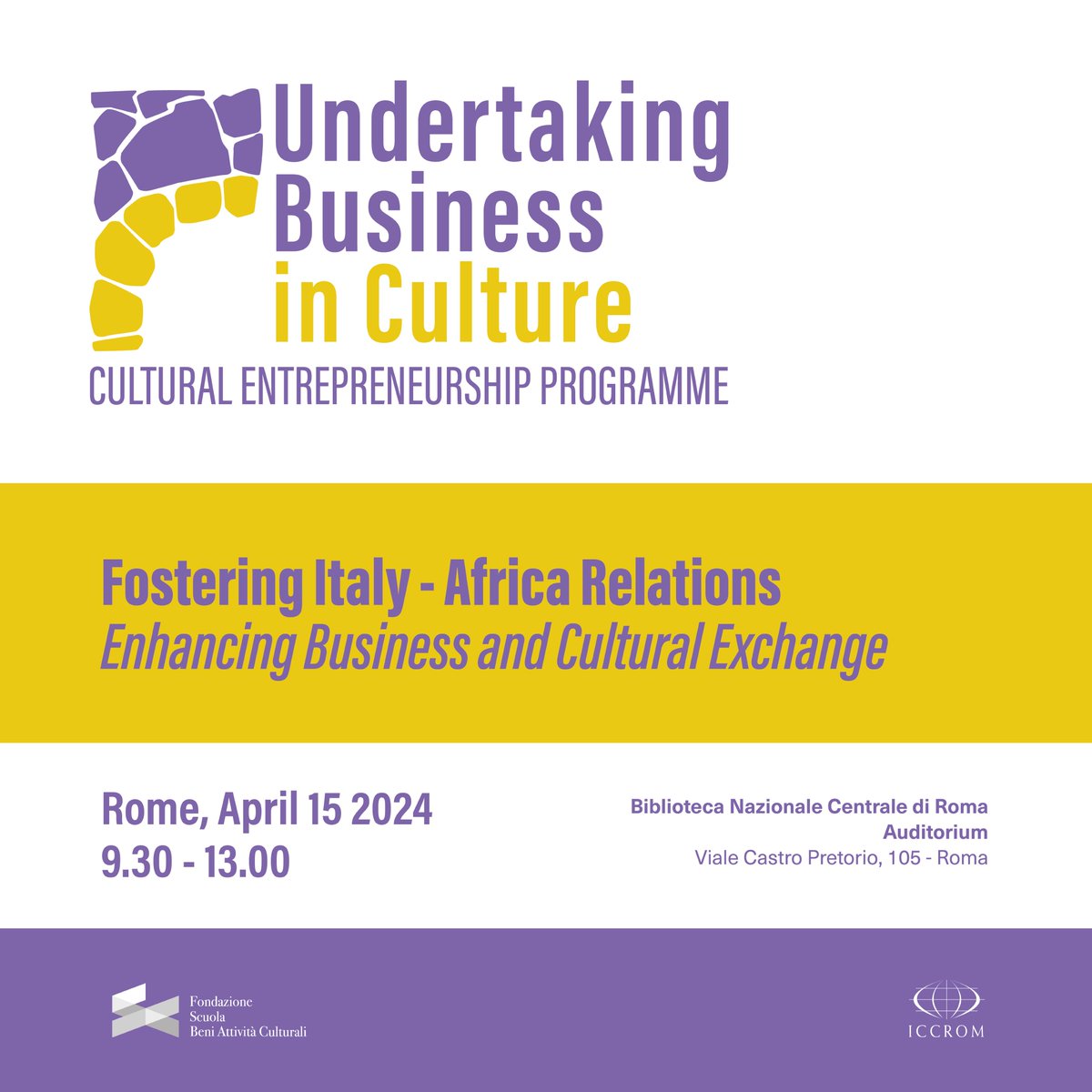 Undertaking Business in Culture
CULTURAL ENTREPRENEURSHIP PROGRAMME

Fostering Italy - Africa Relations
Enhancing Business and Cultural Exchange

Rome, April 15 2024
9.30 - 13.00

Biblioteca Nazionale Centrale di Roma
Auditorium
Viale Castro Pretorio, 105 - Roma

Fondazione
Scuola
Beni Attività Culturali

ICCROM